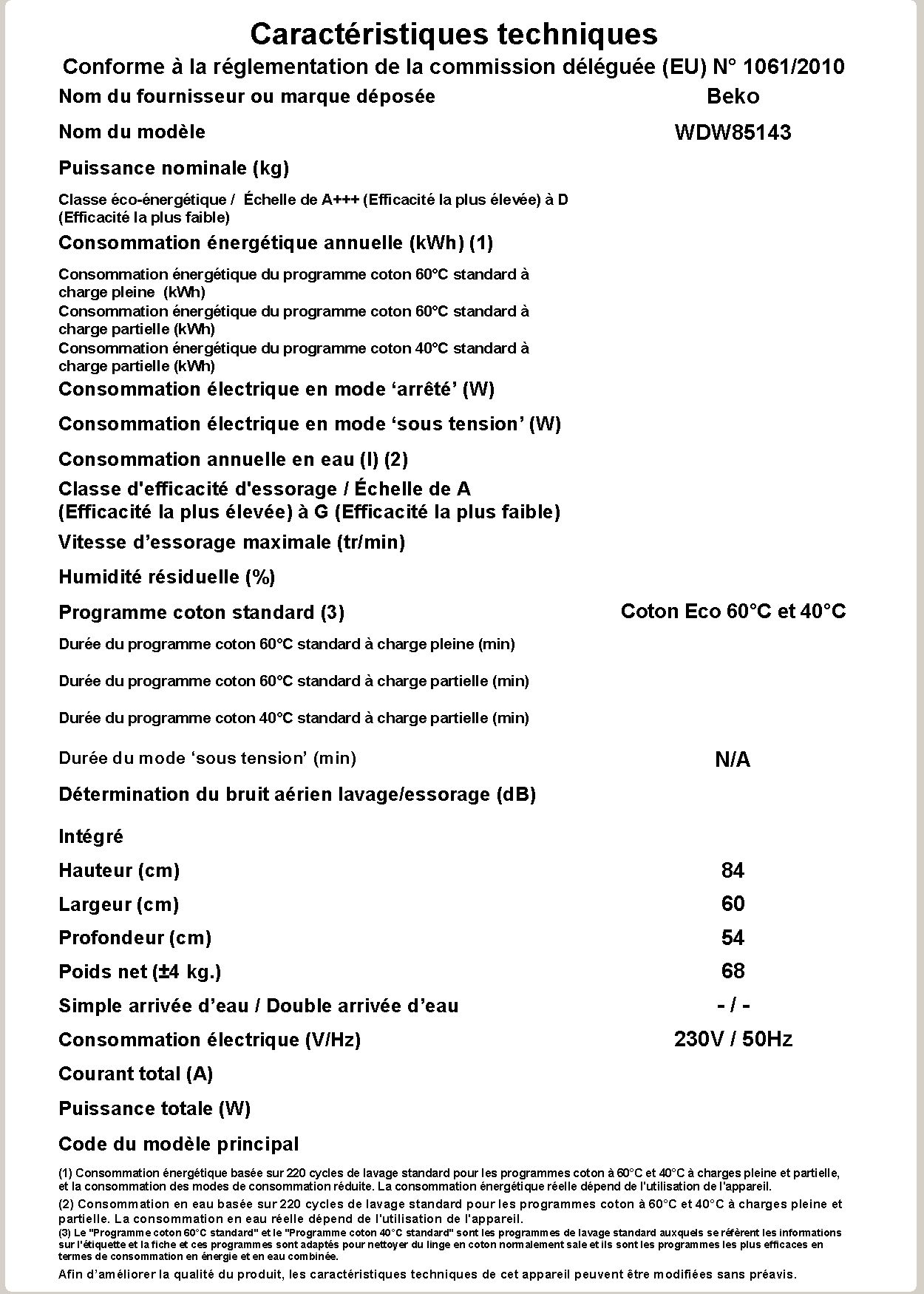 Caractéristiques techniques

Conforme à la réglementation de la commission déléguée (EU) N° 1061/2010

Nom du fournisseur ou marque déposée
Beko

Nom du modèle
WDW85143

Puissance nominale (kg)

Classe éco-énergétique / Échelle de A+++ (Efficacité la plus élevée) à D (Efficacité la plus faible)

Consommation énergétique annuelle (kWh) (1)

Consommation énergétique du programme coton 60°C standard à charge pleine (kWh)

Consommation énergétique du programme coton 60°C standard à charge partielle (kWh)

Consommation énergétique du programme coton 40°C standard à charge partielle (kWh)

Consommation électrique en mode 'arrêté' (W)

Consommation électrique en mode 'sous tension' (W)

Consommation annuelle en eau (l) (2)

Classe d'efficacité d'essorage / Échelle de A (Efficacité la plus élevée) à G (Efficacité la plus faible)

Vitesse d'essorage maximale (tr/min)

Humidité résiduelle (%)

Programme coton standard (3)
Coton Eco 60°C et 40°C

Durée du programme coton 60°C standard à charge pleine (min)

Durée du programme coton 60°C standard à charge partielle (min)

Durée du programme coton 40°C standard à charge partielle (min)

Durée du mode 'sous tension' (min)
N/A

Détermination du bruit aérien lavage/essorage (dB)

Intégré

Hauteur (cm)
84

Largeur (cm)
60

Profondeur (cm)
54

Poids net (±4 kg.)
68

Simple arrivée d'eau / Double arrivée d'eau
- / -

Consommation électrique (V/Hz)
230V / 50Hz

Courant total (A)

Puissance totale (W)

Code du modèle principal

(1) Consommation énergétique basée sur 220 cycles de lavage standard pour les programmes coton à 60°C et 40°C à charges pleine et partielle, et la consommation des modes de consommation réduite. La consommation énergétique réelle dépend de l'utilisation de l'appareil.

(2) Consommation en eau basée sur 220 cycles de lavage standard pour les programmes coton à 60°C et 40°C à charges pleine et partielle. La consommation en eau réelle dépend de l'utilisation de l'appareil.

(3) Le "Programme coton 60°C standard" et le "Programme coton 40°C standard" sont les programmes de lavage standard auxquels se réfèrent les informations sur l'étiquette et la fiche et ces programmes sont adaptés pour nettoyer du linge en coton normalement sale et ils sont les programmes les plus efficaces en termes de consommation en énergie et en eau combinée.

Afin d'améliorer la qualité du produit, les caractéristiques techniques de cet appareil peuvent être modifiées sans préavis.